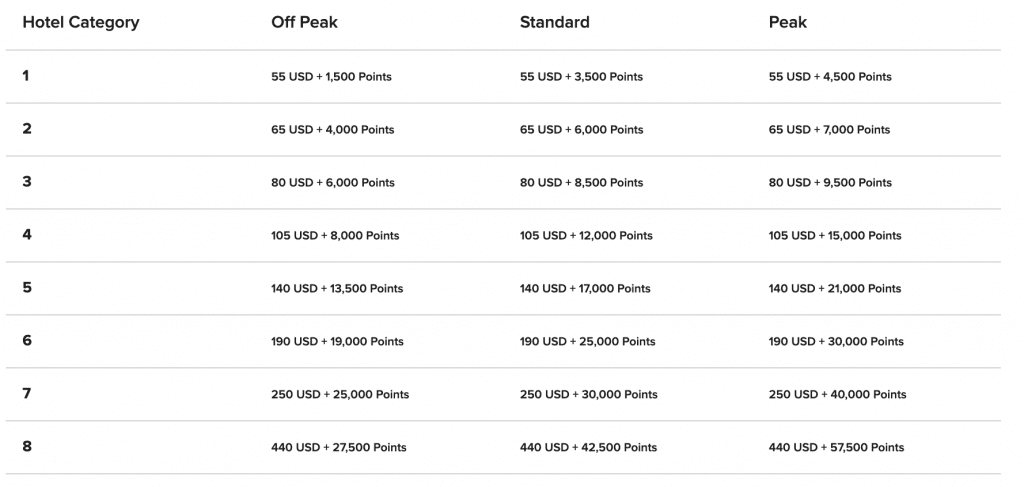 | Hotel Category | Off Peak | Standard | Peak |
|---|---|---|---|
| 1 | 55 USD + 1,500 Points | 55 USD + 3,500 Points | 55 USD + 4,500 Points |
| 2 | 65 USD + 4,000 Points | 65 USD + 6,000 Points | 65 USD + 7,000 Points |
| 3 | 80 USD + 6,000 Points | 80 USD + 8,500 Points | 80 USD + 9,500 Points |
| 4 | 105 USD + 8,000 Points | 105 USD + 12,000 Points | 105 USD + 15,000 Points |
| 5 | 140 USD + 13,500 Points | 140 USD + 17,000 Points | 140 USD + 21,000 Points |
| 6 | 190 USD + 19,000 Points | 190 USD + 25,000 Points | 190 USD + 30,000 Points |
| 7 | 250 USD + 25,000 Points | 250 USD + 30,000 Points | 250 USD + 40,000 Points |
| 8 | 440 USD + 27,500 Points | 440 USD + 42,500 Points | 440 USD + 57,500 Points |